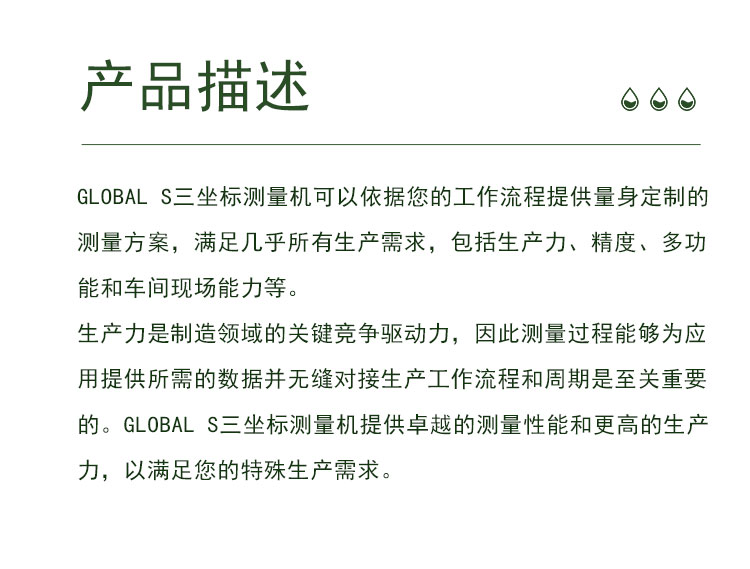 产品描述

GLOBAL S三坐标测量机可以依据您的工作流程提供量身定制的测量方案，满足几乎所有生产需求，包括生产力、精度、多功能和车间现场能力等。

生产力是制造领域的关键竞争驱动力，因此测量过程能够为应用提供所需的数据并无缝对接生产工作流程和周期是至关重要的。GLOBAL S三坐标测量机提供卓越的测量性能和更高的生产力，以满足您的特殊生产需求。